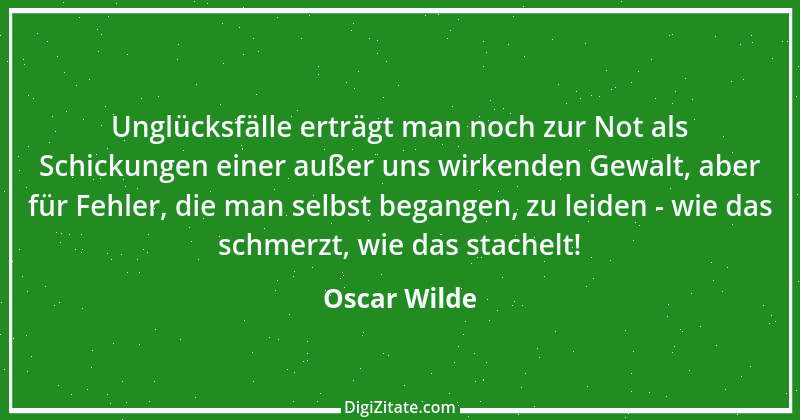 Unglücksfälle erträgt man noch zur Not als Schickungen einer außer uns wirkenden Gewalt, aber für Fehler, die man selbst begangen, zu leiden - wie das schmerzt, wie das stachelt!

Oscar Wilde

DigiZitate.com